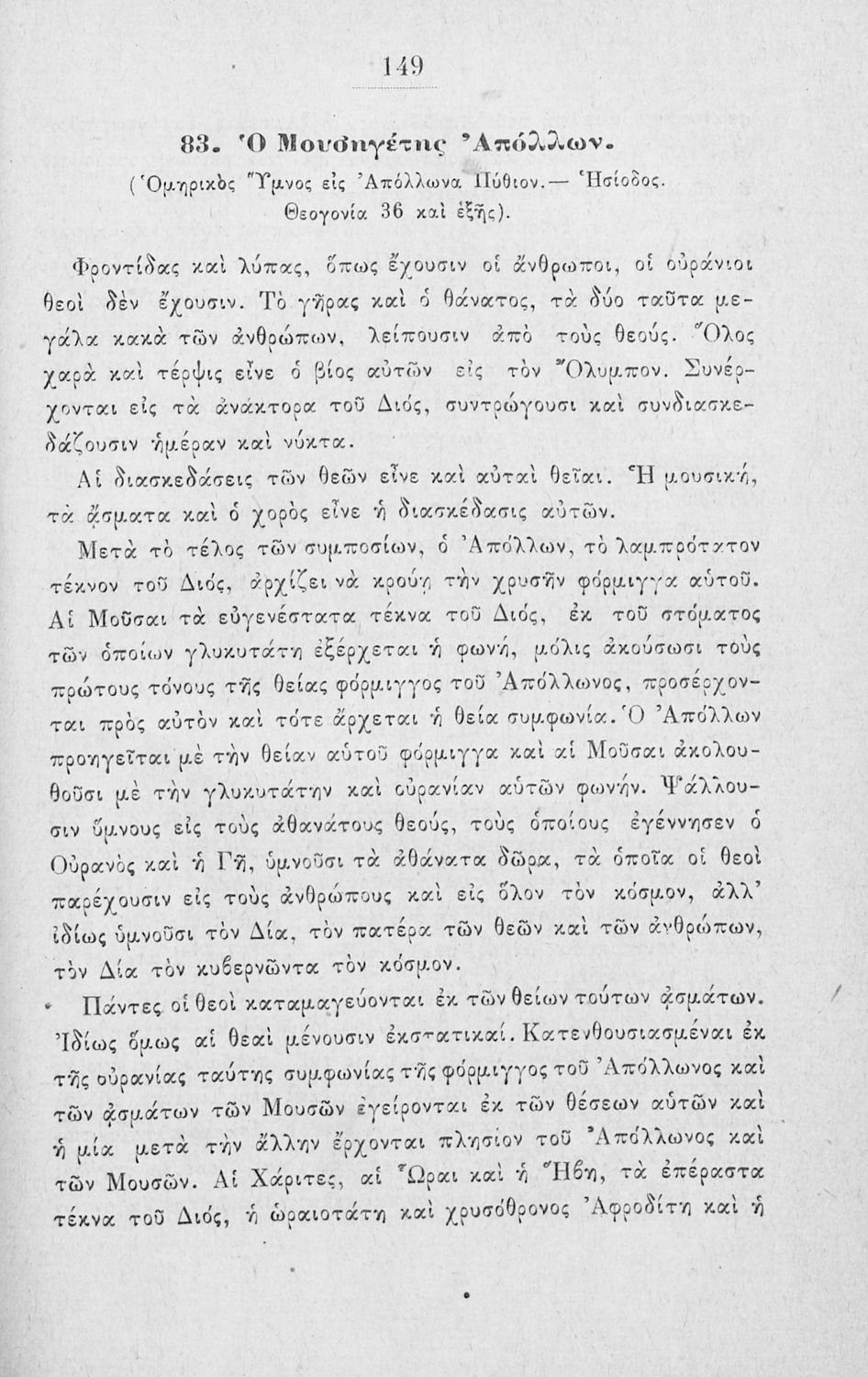 149

83. Ὁ Μουσηγέτης Ἀπόλλων.

(Ὁμηρικὸς Ὕμνος εἰς Ἀπόλλωνα Πύθιον.— Ἡσίοδος. Θεογονία 36 καὶ ἑξῆς).

Φροντίδας καὶ λύπας, ὅπως ἔχουσιν οἱ ἄνθρωποι, οἱ οὐράνιοι θεοὶ δὲν ἔχουσιν. Τὸ γῆρας καὶ ὁ θάνατος, τὰ δύο ταῦτα μεγάλα κακὰ τῶν ἀνθρώπων, λείπουσιν ἀπὸ τοὺς θεούς. Ὅλος χαρὰ καὶ τέρψις εἶνε ὁ βίος αὐτῶν εἰς τὸν Ὄλυμπον. Συνέρχονται εἰς τὰ ἀνάκτορα τοῦ Διός, συντρώγουσι καὶ συνδιασκεδάζουσιν ἡμέραν καὶ νύκτα.

Αἱ διασκεδάσεις τῶν θεῶν εἶνε καὶ αὐταὶ θεῖαι. Ἡ μουσική, τὰ ᾄσματα καὶ ὁ χορὸς εἶνε ἡ διασκέδασις αὐτῶν.

Μετὰ τὸ τέλος τῶν συμποσίων, ὁ Ἀπόλλων, τὸ λαμπρότατον τέκνον τοῦ Διός, ἀρχίζει νὰ κρούῃ τὴν χρυσῆν φόρμιγγα αὐτοῦ. Αἱ Μοῦσαι τὰ εὐγενέστατα τέκνα τοῦ Διός, ἐκ τοῦ στόματος τῶν ὁποίων γλυκυτάτη ἐξέρχεται ἡ φωνή, μόλις ἀκούσωσι τοὺς πρώτους τόνους τῆς θείας φόρμιγγος τοῦ Ἀπόλλωνος, προσέρχονται πρὸς αὐτὸν καὶ τότε ἄρχεται ἡ θεία συμφωνία. Ὁ Ἀπόλλων προηγεῖται μὲ τὴν θείαν αὐτοῦ φόρμιγγα καὶ αἱ Μοῦσαι ἀκολουθοῦσι μὲ τὴν γλυκυτάτην καὶ οὐρανίαν αὐτῶν φωνήν. Ψάλλουσιν ὕμνους εἰς τοὺς ἀθανάτους θεούς, τοὺς ὁποίους ἐγέννησεν ὁ Οὐρανὸς καὶ ἡ Γῆ, ὑμνοῦσι τὰ ἀθάνατα δῶρα, τὰ ὁποῖα οἱ θεοὶ παρέχουσιν εἰς τοὺς ἀνθρώπους καὶ εἰς ὅλον τὸν κόσμον, ἀλλ' ἰδίως ὑμνοῦσι τὸν Δία, τὸν πατέρα τῶν θεῶν καὶ τῶν ἀνθρώπων, τὸν Δία τὸν κυβερνῶντα τὸν κόσμον.

Πάντες οἱ θεοὶ καταμαγεύονται ἐκ τῶν θείων τούτων ᾀσμάτων. Ἰδίως ὅμως αἱ θεαὶ μένουσιν ἐκστατικαί. Κατενθουσιασμέναι ἐκ τῆς οὐρανίας ταύτης συμφωνίας τῆς φόρμιγγος τοῦ Ἀπόλλωνος καὶ τῶν ᾀσμάτων τῶν Μουσῶν ἐγείρονται ἐκ τῶν θέσεων αὐτῶν καὶ ἡ μία μετὰ τὴν ἄλλην ἔρχονται πλησίον τοῦ Ἀπόλλωνος καὶ τῶν Μουσῶν. Αἱ Χάριτες, αἱ Ὧραι καὶ ἡ Ἥβη, τὰ ἐπέραστα τέκνα τοῦ Διός, ἡ ὡραιοτάτη καὶ χρυσόθρονος Ἀφροδίτη καὶ ἡ